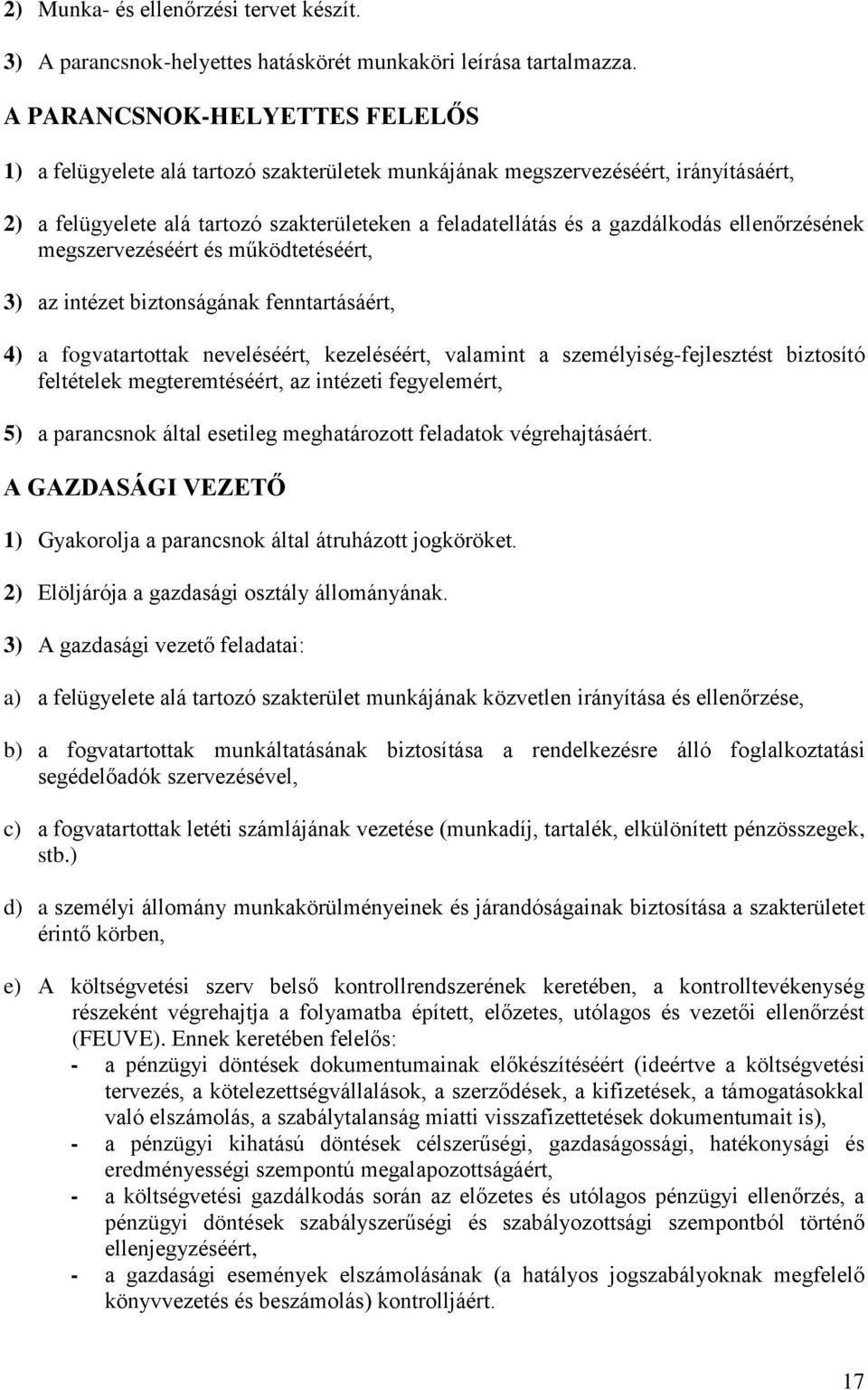 2) Munka- és ellenőrzési tervet készít.

3) A parancsnok-helyettes hatáskörét munkaköri leírása tartalmazza.

A PARANCSNOK-HELYETTES FELELŐS

1) a felügyelete alá tartozó szakterületek munkájának megszervezéséért, irányításáért,

2) a felügyelete alá tartozó szakterületeken a feladatellátás és a gazdálkodás ellenőrzésének megszervezéséért és működtetéséért,

3) az intézet biztonságának fenntartásáért,

4) a fogvatartottak neveléséért, kezeléséért, valamint a személyiség-fejlesztést biztosító feltételek megteremtéséért, az intézeti fegyelemért,

5) a parancsnok által esetileg meghatározott feladatok végrehajtásáért.

A GAZDASÁGI VEZETŐ

1) Gyakorolja a parancsnok által átruházott jogköröket.

2) Elöljárója a gazdasági osztály állományának.

3) A gazdasági vezető feladatai:

a) a felügyelete alá tartozó szakterület munkájának közvetlen irányítása és ellenőrzése,

b) a fogvatartottak munkáltatásának biztosítása a rendelkezésre álló foglalkoztatási segédelőadók szervezésével,

c) a fogvatartottak letéti számlájának vezetése (munkadíj, tartalék, elkülönített pénzösszegek, stb.)

d) a személyi állomány munkakörülményeinek és járandóságainak biztosítása a szakterületet érintő körben,

e) A költségvetési szerv belső kontrollrendszerének keretében, a kontrolltevékenység részeként végrehajtja a folyamatba épített, előzetes, utólagos és vezetői ellenőrzést (FEUVE). Ennek keretében felelős:
- a pénzügyi döntések dokumentumainak előkészítéséért (ideértve a költségvetési tervezés, a kötelezettségvállalások, a szerződések, a kifizetések, a támogatásokkal való elszámolás, a szabálytalanság miatti visszafizettetések dokumentumait is),
- a pénzügyi kihatású döntések célszerűségi, gazdaságossági, hatékonysági és eredményességi szempontú megalapozottságáért,
- a költségvetési gazdálkodás során az előzetes és utólagos pénzügyi ellenőrzés, a pénzügyi döntések szabályszerűségi és szabályozottsági szempontból történő ellenjegyzéséért,
- a gazdasági események elszámolásának (a hatályos jogszabályoknak megfelelő könyvvezetés és beszámolás) kontrolljáért.

17